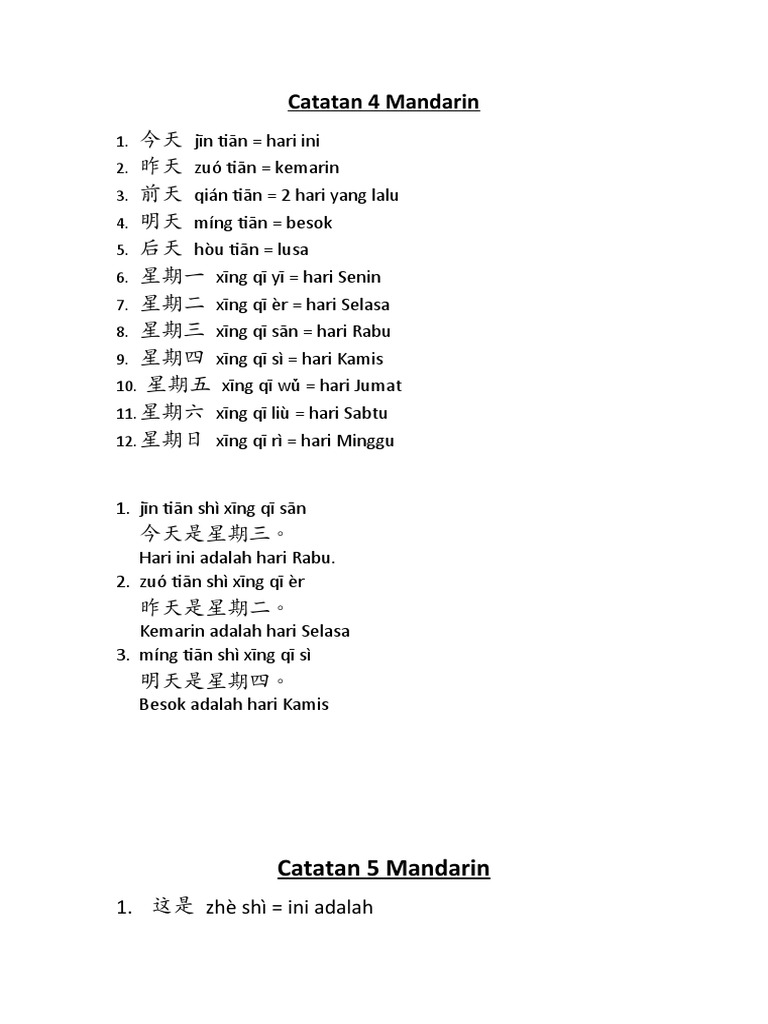 Catatan 4 Mandarin

1. 今天 jīn tiān = hari ini
2. 昨天 zuó tiān = kemarin
3. 前天 qián tiān = 2 hari yang lalu
4. 明天 míng tiān = besok
5. 后天 hòu tiān = lusa
6. 星期一 xīng qī yī = hari Senin
7. 星期二 xīng qī èr = hari Selasa
8. 星期三 xīng qī sān = hari Rabu
9. 星期四 xīng qī sì = hari Kamis
10. 星期五 xīng qī wǔ = hari Jumat
11. 星期六 xīng qī liù = hari Sabtu
12. 星期日 xīng qī rì = hari Minggu

1. jīn tiān shì xīng qī sān
今天是星期三。
Hari ini adalah hari Rabu.
2. zuó tiān shì xīng qī èr
昨天是星期二。
Kemarin adalah hari Selasa
3. míng tiān shì xīng qī sì
明天是星期四。
Besok adalah hari Kamis

Catatan 5 Mandarin

1. 这是 zhè shì = ini adalah